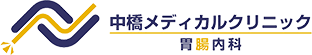 中橋メディカルクリニック
胃腸内科